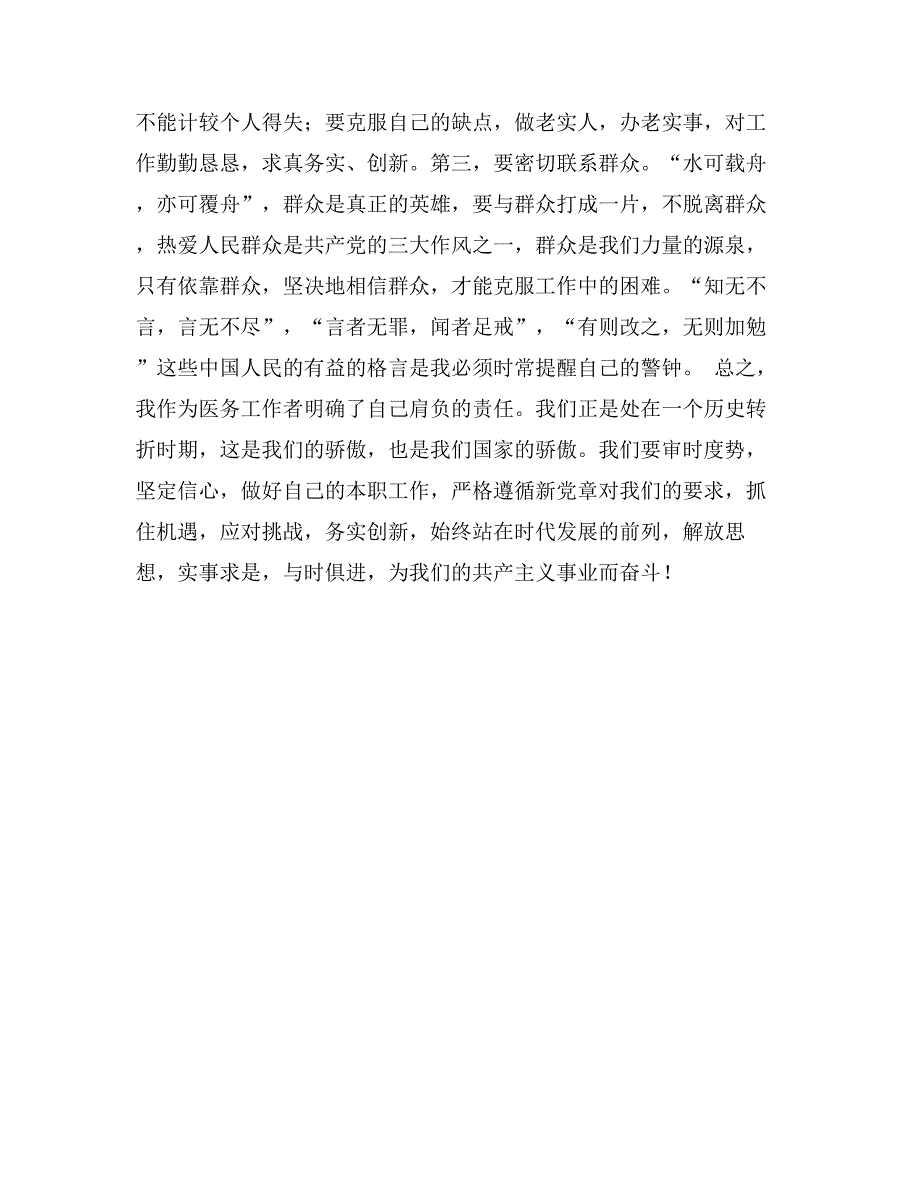 不能计较个人得失；要克服自己的缺点，做老实人，办老实事，对工作勤勤恳恳，求真务实、创新。第三，要密切联系群众。“水可载舟，亦可覆舟”，群众是真正的英雄，要与群众打成一片，不脱离群众，热爱人民群众是共产党的三大作风之一，群众是我们力量的源泉，只有依靠群众，坚决地相信群众，才能克服工作中的困难。“知无不言，言无不尽”，“言者无罪，闻者足戒”，“有则改之，无则加勉”这些中国人民的有益的格言是我必须时常提醒自己的警钟。 总之，我作为医务工作者明确了自己肩负的责任。我们正是处在一个历史转折时期，这是我们的骄傲，也是我们国家的骄傲。我们要审时度势，坚定信心，做好自己的本职工作，严格遵循新党章对我们的要求，抓住机遇，应对挑战，务实创新，始终站在时代发展的前列，解放思想，实事求是，与时俱进，为我们的共产主义事业而奋斗！